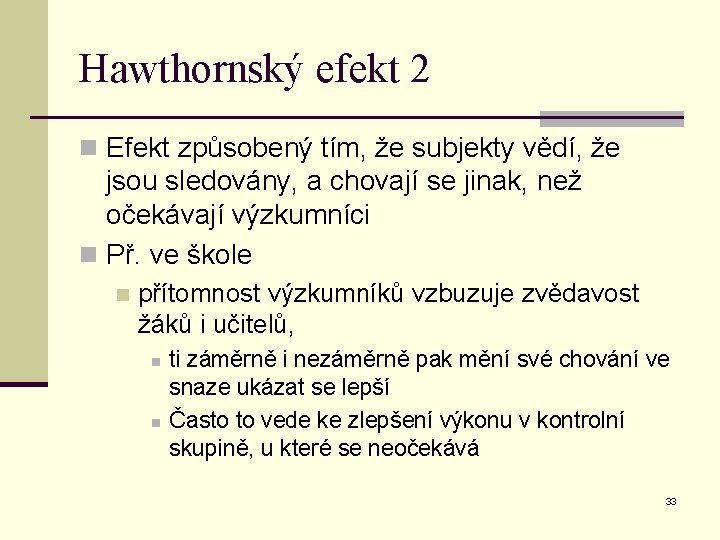 Hawthornský efekt 2

Efekt způsobený tím, že subjekty vědí, že jsou sledovány, a chovají se jinak, než očekávají výzkumníci

Př. ve škole

přítomnost výzkumníků vzbuzuje zvědavost žáků i učitelů,

ti záměrně i nezáměrně pak mění své chování ve snaze ukázat se lepší

Často to vede ke zlepšení výkonu v kontrolní skupině, u které se neočekává

33